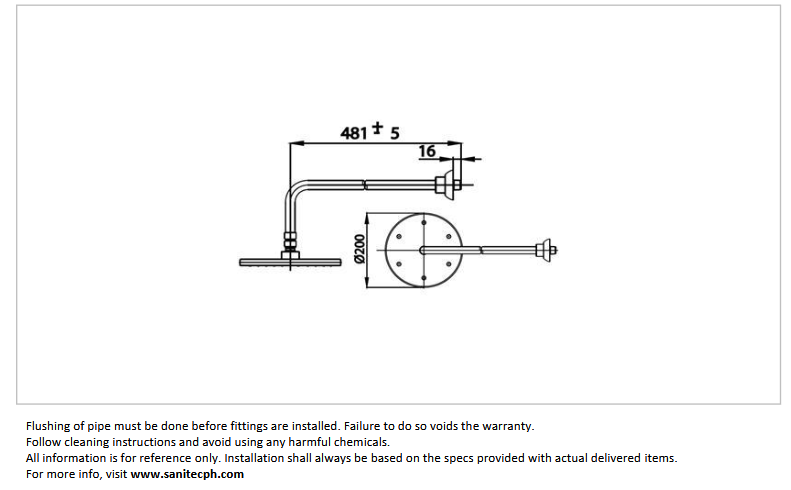 $481 \pm 5$

16

Ø200

Flushing of pipe must be done before fittings are installed. Failure to do so voids the warranty.
Follow cleaning instructions and avoid using any harmful chemicals.
All information is for reference only. Installation shall always be based on the specs provided with actual delivered items.
For more info, visit www.sanitecph.com